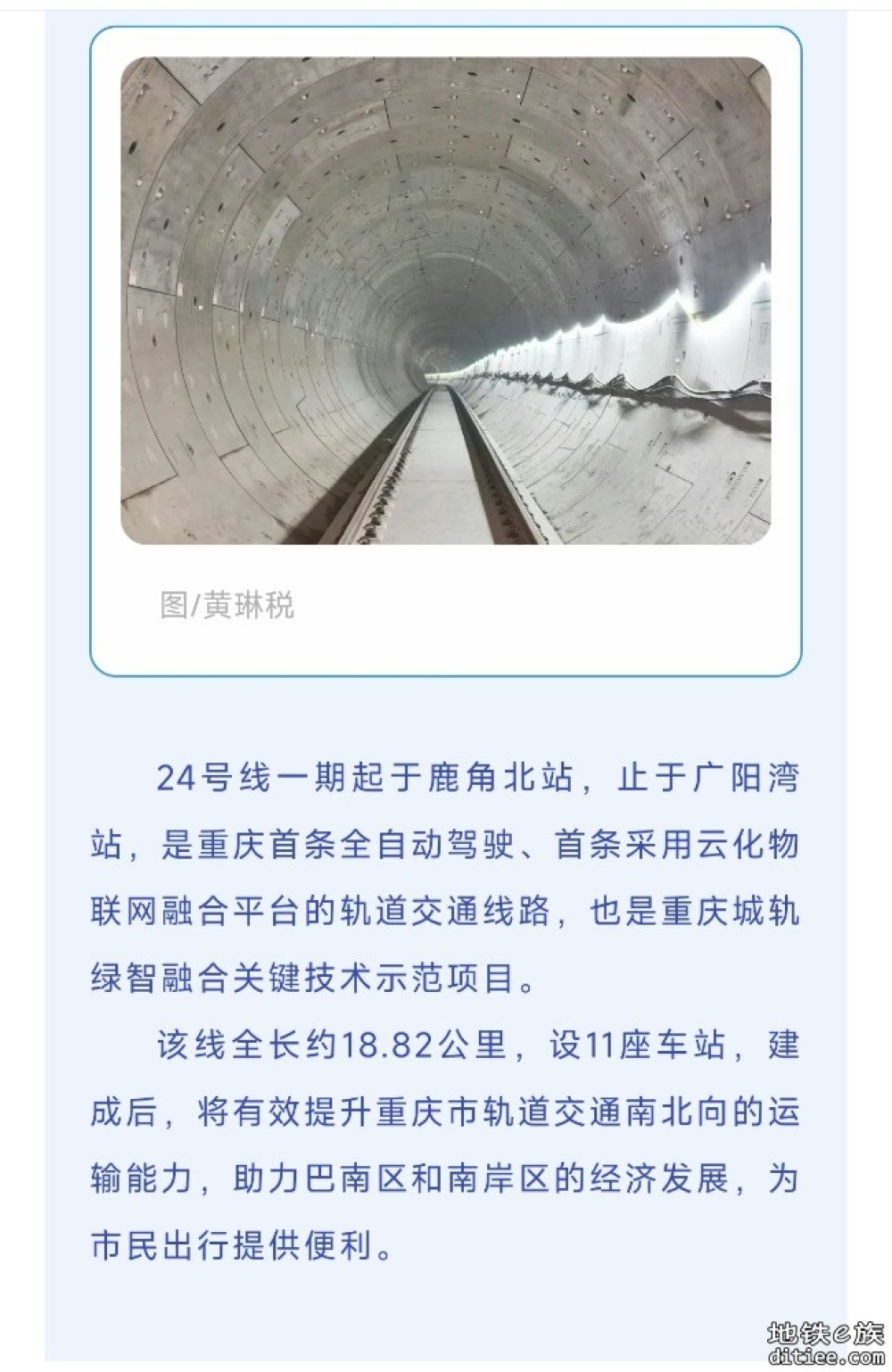 图/黄琳税

24号线一期起于鹿角北站，止于广阳湾站，是重庆首条全自动驾驶、首条采用云化物联网融合平台的轨道交通线路，也是重庆城轨绿智融合关键技术示范项目。

该线全长约18.82公里，设11座车站，建成后，将有效提升重庆市轨道交通南北向的运输能力，助力巴南区和南岸区的经济发展，为市民出行提供便利。

地铁e族
ditiee.com